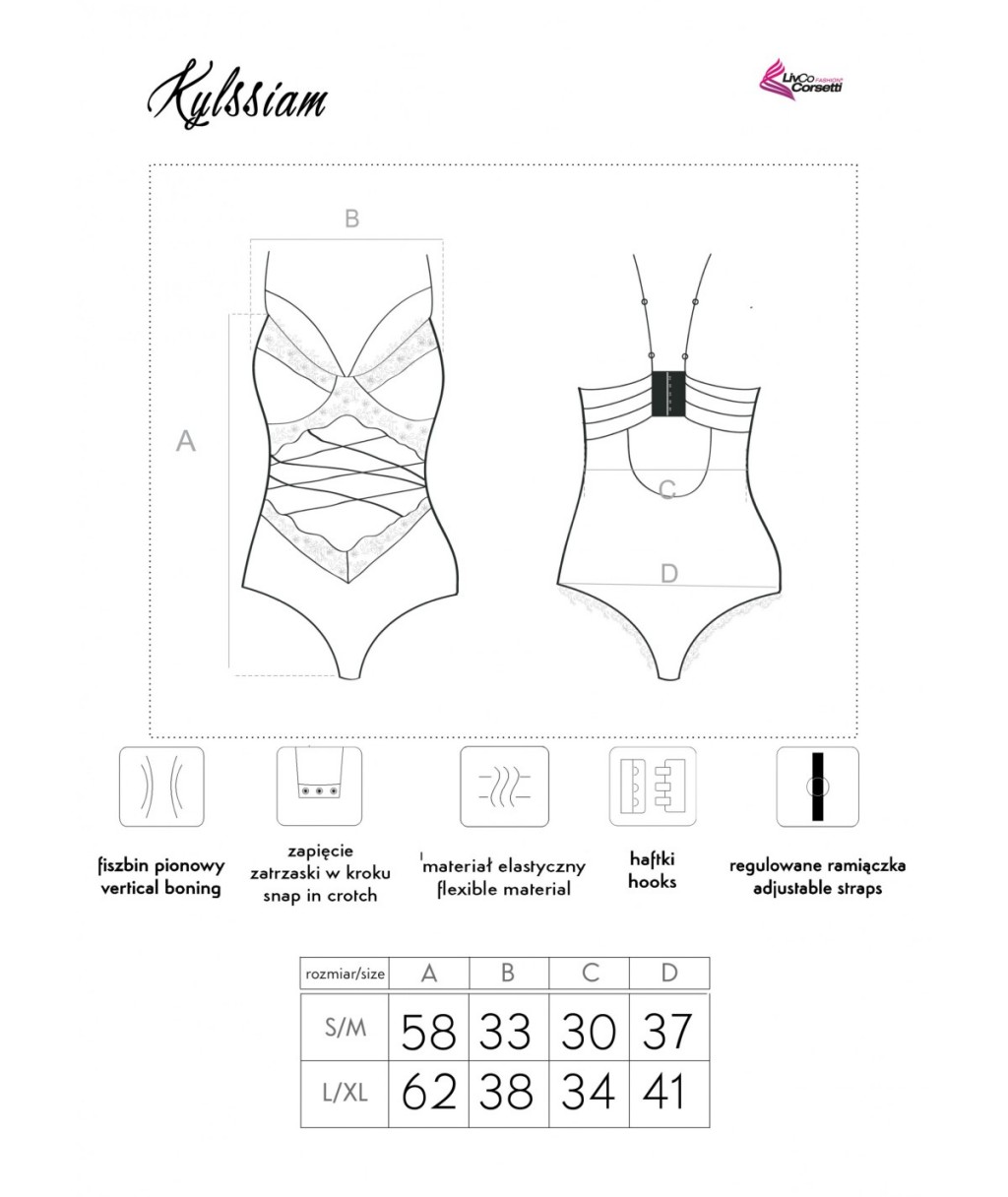 Kylssiam

LivCo Corsetti FASHION

B

A

C

D

fiszbin pionowy
vertical boning

zapięcie
zatrzaski w kroku
snap in crotch

materiał elastyczny
flexible material

haftki
hooks

regulowane ramiączka
adjustable straps

| rozmiar/size | A | B | C | D |
|---|---|---|---|---|
| S/M | 58 | 33 | 30 | 37 |
| L/XL | 62 | 38 | 34 | 41 |